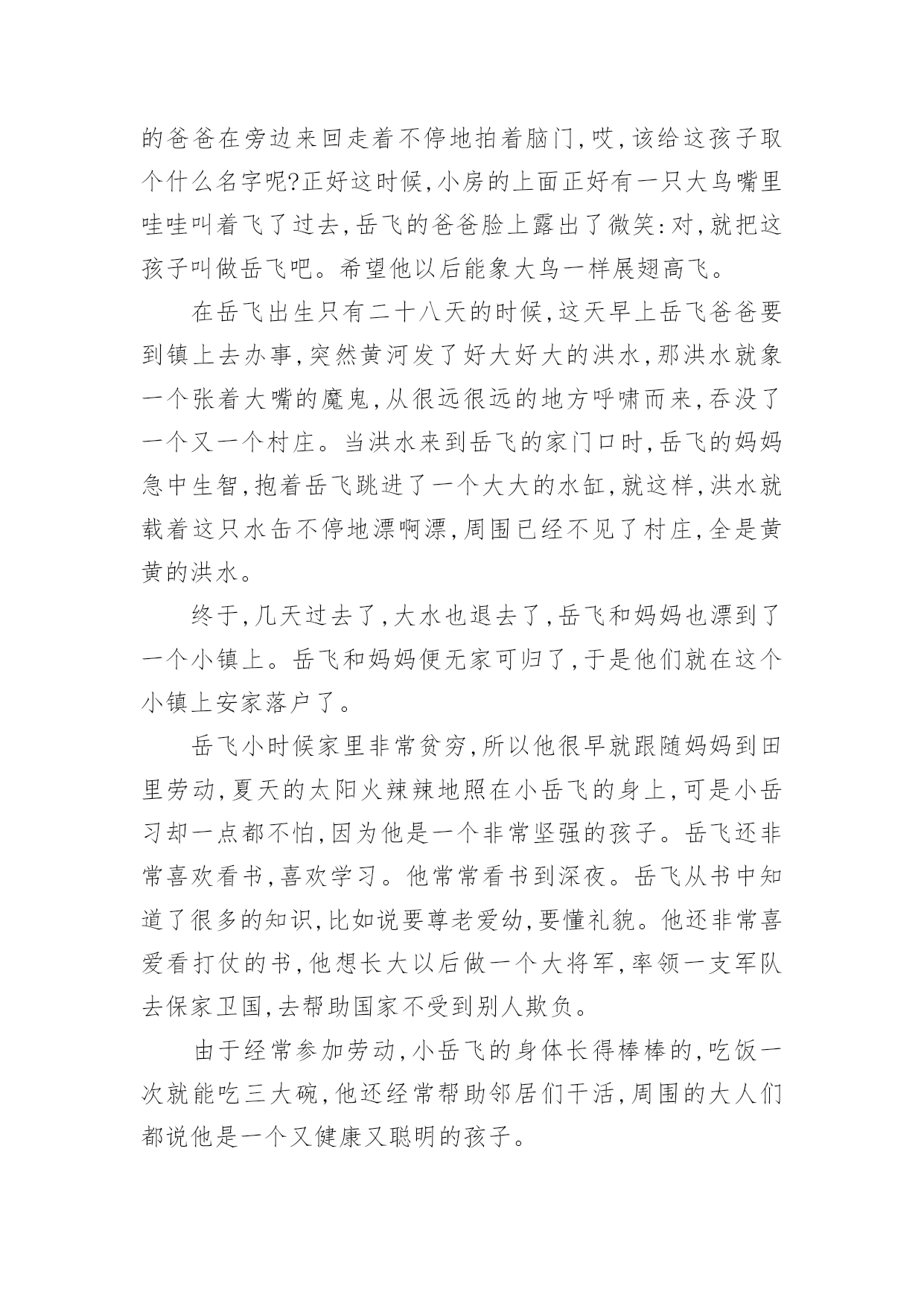 的爸爸在旁边来回走着不停地拍着脑门,哎,该给这孩子取个什么名字呢?正好这时候,小房的上面正好有一只大鸟嘴里哇哇叫着飞了过去,岳飞的爸爸脸上露出了微笑:对,就把这孩子叫做岳飞吧。希望他以后能象大鸟一样展翅高飞。

在岳飞出生只有二十八天的时候,这天早上岳飞爸爸要到镇上去办事,突然黄河发了好大好大的洪水,那洪水就象一个张着大嘴的魔鬼,从很远很远的地方呼啸而来,吞没了一个又一个村庄。当洪水来到岳飞的家门口时,岳飞的妈妈急中生智,抱着岳飞跳进了一个大大的水缸,就这样,洪水就载着这只水缶不停地漂啊漂,周围已经不见了村庄,全是黄黄的洪水。

终于,几天过去了,大水也退去了,岳飞和妈妈也漂到了一个小镇上。岳飞和妈妈便无家可归了,于是他们就在这个小镇上安家落户了。

岳飞小时候家里非常贫穷,所以他很早就跟随妈妈到田里劳动,夏天的太阳火辣辣地照在小岳飞的身上,可是小岳习却一点都不怕,因为他是一个非常坚强的孩子。岳飞还非常喜欢看书,喜欢学习。他常常看书到深夜。岳飞从书中知道了很多的知识,比如说要尊老爱幼,要懂礼貌。他还非常喜爱看打仗的书,他想长大以后做一个大将军,率领一支军队去保家卫国,去帮助国家不受到别人欺负。

由于经常参加劳动,小岳飞的身体长得棒棒的,吃饭一次就能吃三大碗,他还经常帮助邻居们干活,周围的大人们都说他是一个又健康又聪明的孩子。